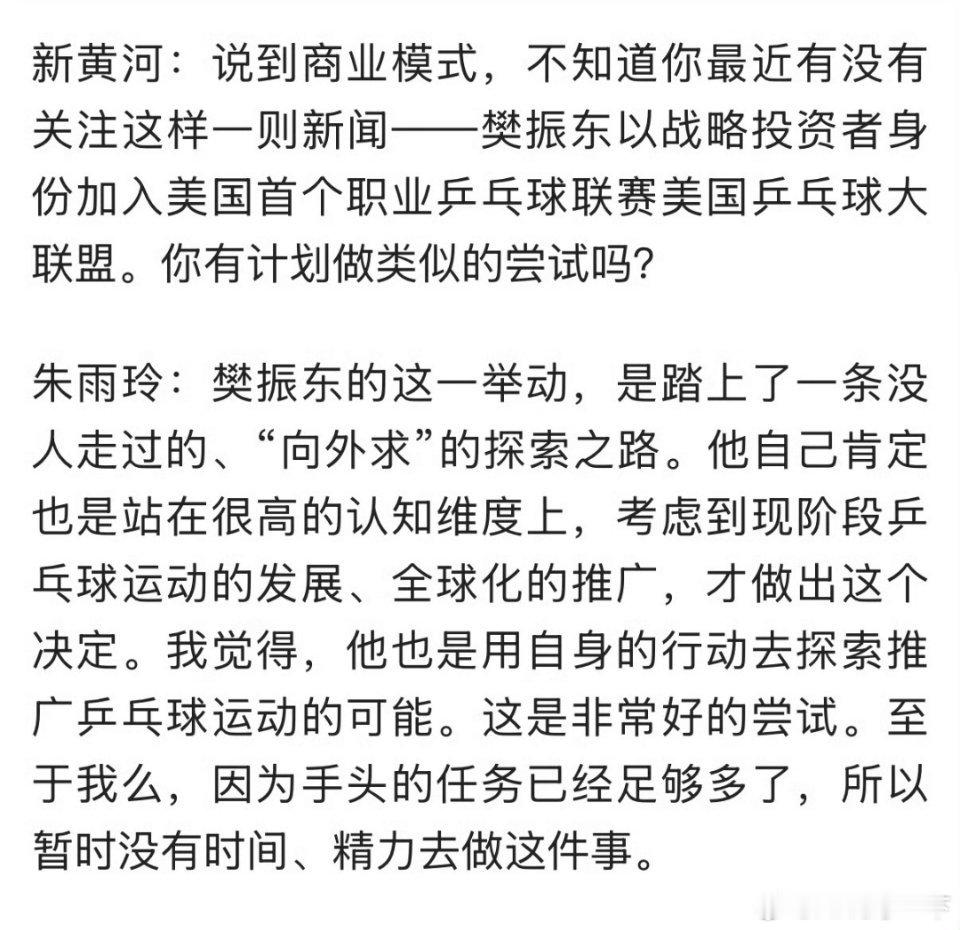 新黄河：说到商业模式，不知道你最近有没有关注这样一则新闻——樊振东以战略投资者身份加入美国首个职业乒乓球联赛美国乒乓球大联盟。你有计划做类似的尝试吗？

朱雨玲：樊振东的这一举动，是踏上了一条没人走过的、“向外求”的探索之路。他自己肯定也是站在很高的认知维度上，考虑到现阶段乒乓球运动的发展、全球化的推广，才做出这个决定。我觉得，他也是用自身的行动去探索推广乒乓球运动的可能。这是非常好的尝试。至于我么，因为手头的任务已经足够多了，所以暂时没有时间、精力去做这件事。